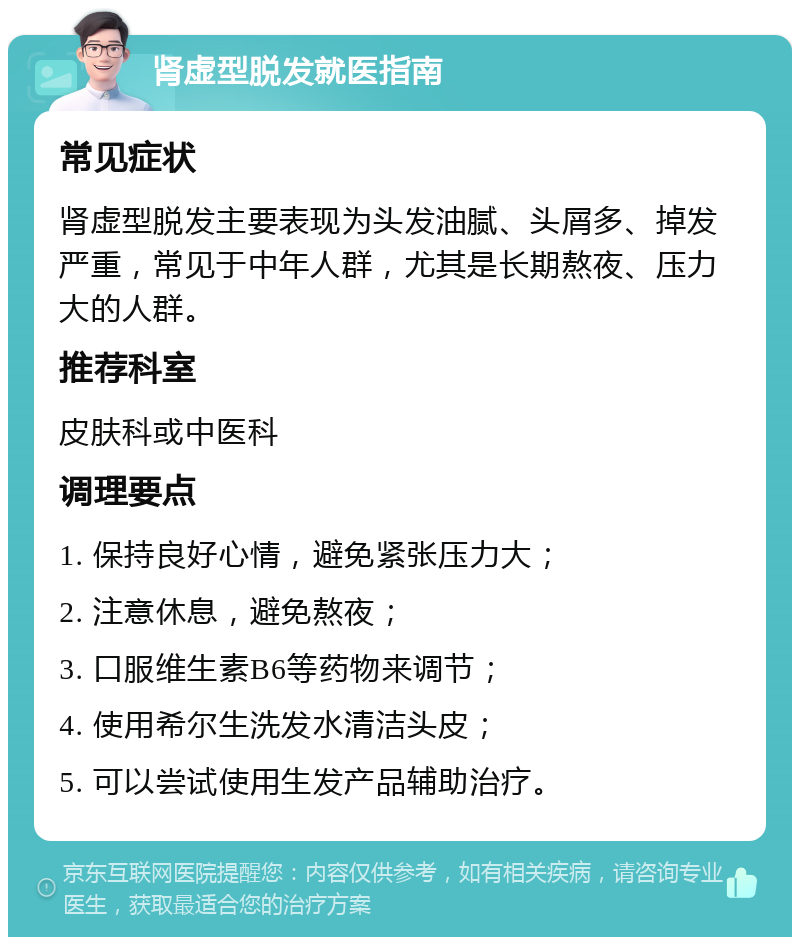 肾虚型脱发就医指南

常见症状

肾虚型脱发主要表现为头发油腻、头屑多、掉发严重，常见于中年人群，尤其是长期熬夜、压力大的人群。

推荐科室

皮肤科或中医科

调理要点

1. 保持良好心情，避免紧张压力大；

2. 注意休息，避免熬夜；

3. 口服维生素B6等药物来调节；

4. 使用希尔生洗发水清洁头皮；

5. 可以尝试使用生发产品辅助治疗。

京东互联网医院提醒您：内容仅供参考，如有相关疾病，请咨询专业医生，获取最适合您的治疗方案